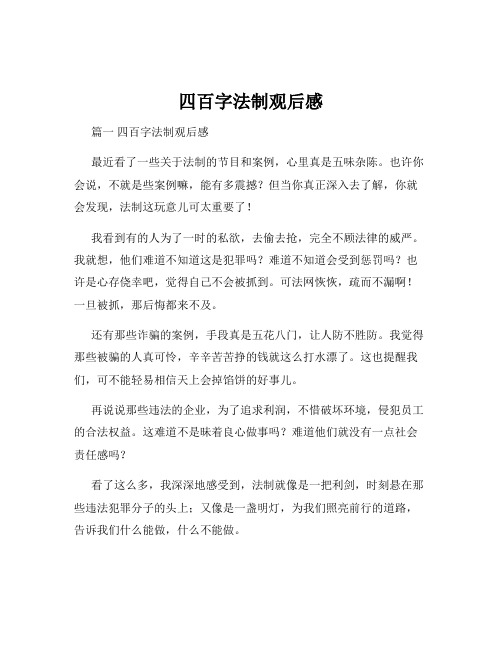 四百字法制观后感

篇一 四百字法制观后感

最近看了一些关于法制的节目和案例，心里真是五味杂陈。也许你会说，不就是些案例嘛，能有多震撼？但当你真正深入去了解，你就会发现，法制这玩意儿可太重要了！

我看到有的人为了一时的私欲，去偷去抢，完全不顾法律的威严。我就想，他们难道不知道这是犯罪吗？难道不知道会受到惩罚吗？也许是心存侥幸吧，觉得自己不会被抓到。可法网恢恢，疏而不漏啊！一旦被抓，那后悔都来不及。

还有那些诈骗的案例，手段真是五花八门，让人防不胜防。我觉得那些被骗的人真可怜，辛辛苦苦挣的钱就这么打水漂了。这也提醒我们，可不能轻易相信天上会掉馅饼的好事儿。

再说说那些违法的企业，为了追求利润，不惜破坏环境，侵犯员工的合法权益。这难道不是昧着良心做事吗？难道他们就没有一点社会责任感吗？

看了这么多，我深深地感受到，法制就像是一把利剑，时刻悬在那些违法犯罪分子的头上；又像是一盏明灯，为我们照亮前行的道路，告诉我们什么能做，什么不能做。